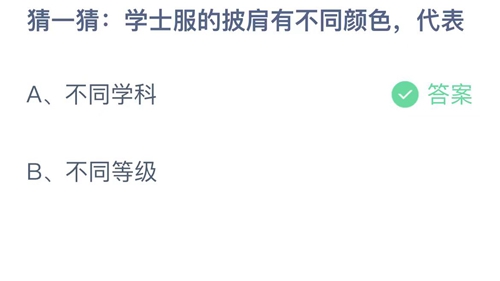 猜一猜：学士服的披肩有不同颜色，代表

A、不同学科

答案

B、不同等级